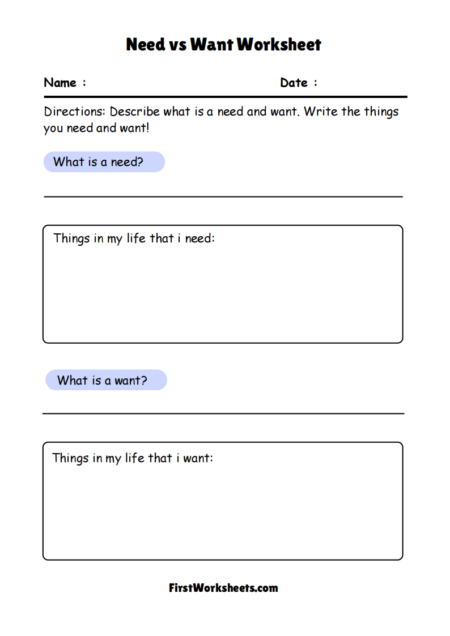 Need vs Want Worksheet

Name :

Date :

Directions: Describe what is a need and want. Write the things you need and want!

What is a need?

Things in my life that i need:

What is a want?

Things in my life that i want:

FirstWorksheets.com